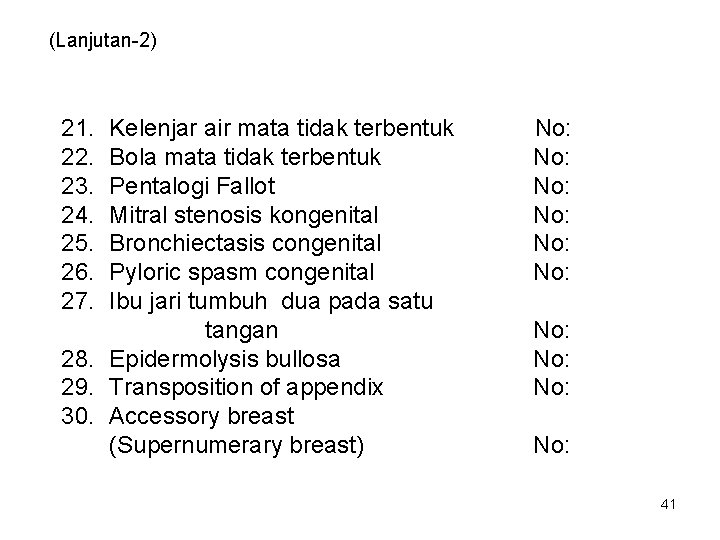 (Lanjutan-2)

21. Kelenjar air mata tidak terbentuk No:
22. Bola mata tidak terbentuk No:
23. Pentalogi Fallot No:
24. Mitral stenosis kongenital No:
25. Bronchiectasis congenital No:
26. Pyloric spasm congenital No:
27. Ibu jari tumbuh dua pada satu tangan No:
28. Epidermolysis bullosa No:
29. Transposition of appendix No:
30. Accessory breast (Supernumerary breast) No:

41